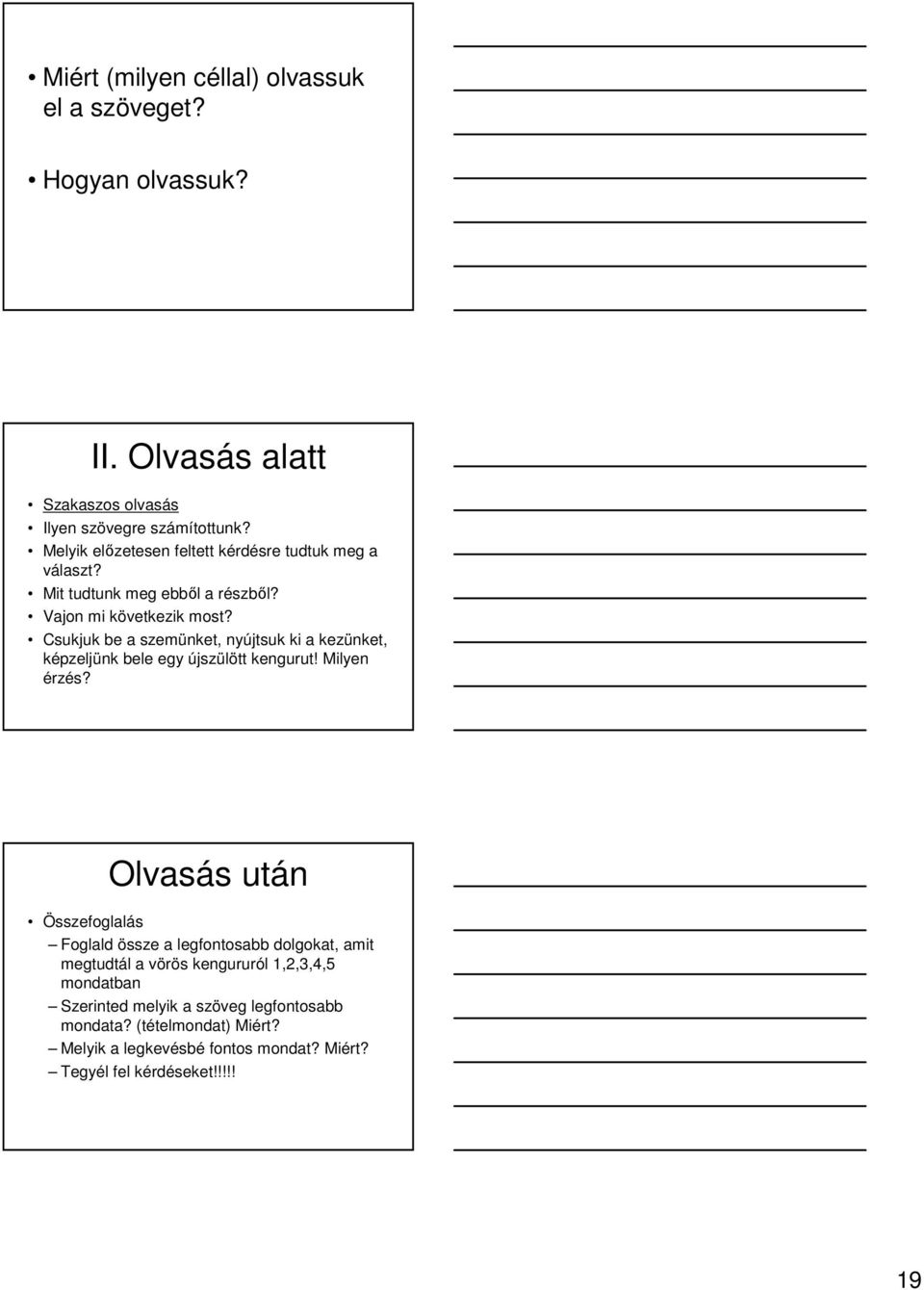 • Miért (milyen céllal) olvassuk el a szöveget?

• Hogyan olvassuk?

II. Olvasás alatt

• Szakaszos olvasás
• Ilyen szövegre számítottunk?
• Melyik előzetesen feltett kérdésre tudtuk meg a választ?
• Mit tudtunk meg ebből a részből?
• Vajon mi következik most?
• Csukjuk be a szemünket, nyújtsuk ki a kezünket, képzeljünk bele egy újszülött kengurut! Milyen érzés?

Olvasás után

• Összefoglalás
– Foglald össze a legfontosabb dolgokat, amit megtudtál a vörös kengururól 1,2,3,4,5 mondatban
– Szerinted melyik a szöveg legfontosabb mondata? (tételmondat) Miért?
– Melyik a legkevésbé fontos mondat? Miért?
– Tegyél fel kérdéseket!!!!!

19